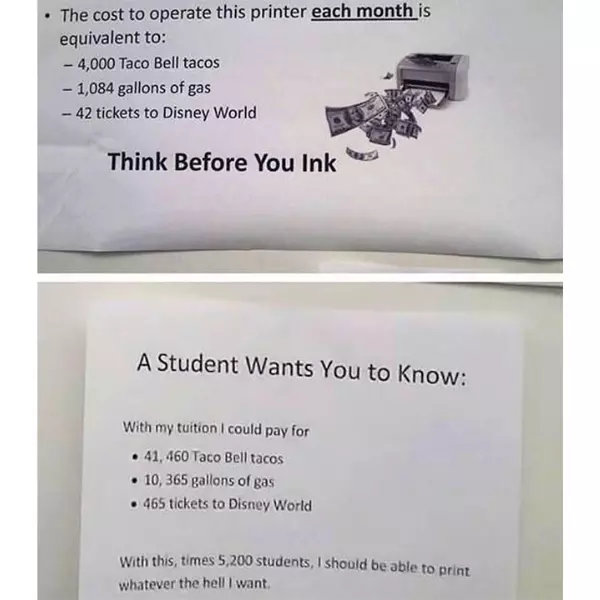 • The cost to operate this printer each month is equivalent to:
- 4,000 Taco Bell tacos
- 1,084 gallons of gas
- 42 tickets to Disney World

Think Before You Ink

A Student Wants You to Know:

With my tuition I could pay for

• 41, 460 Taco Bell tacos
• 10, 365 gallons of gas
• 465 tickets to Disney World

With this, times 5,200 students, I should be able to print whatever the hell I want.